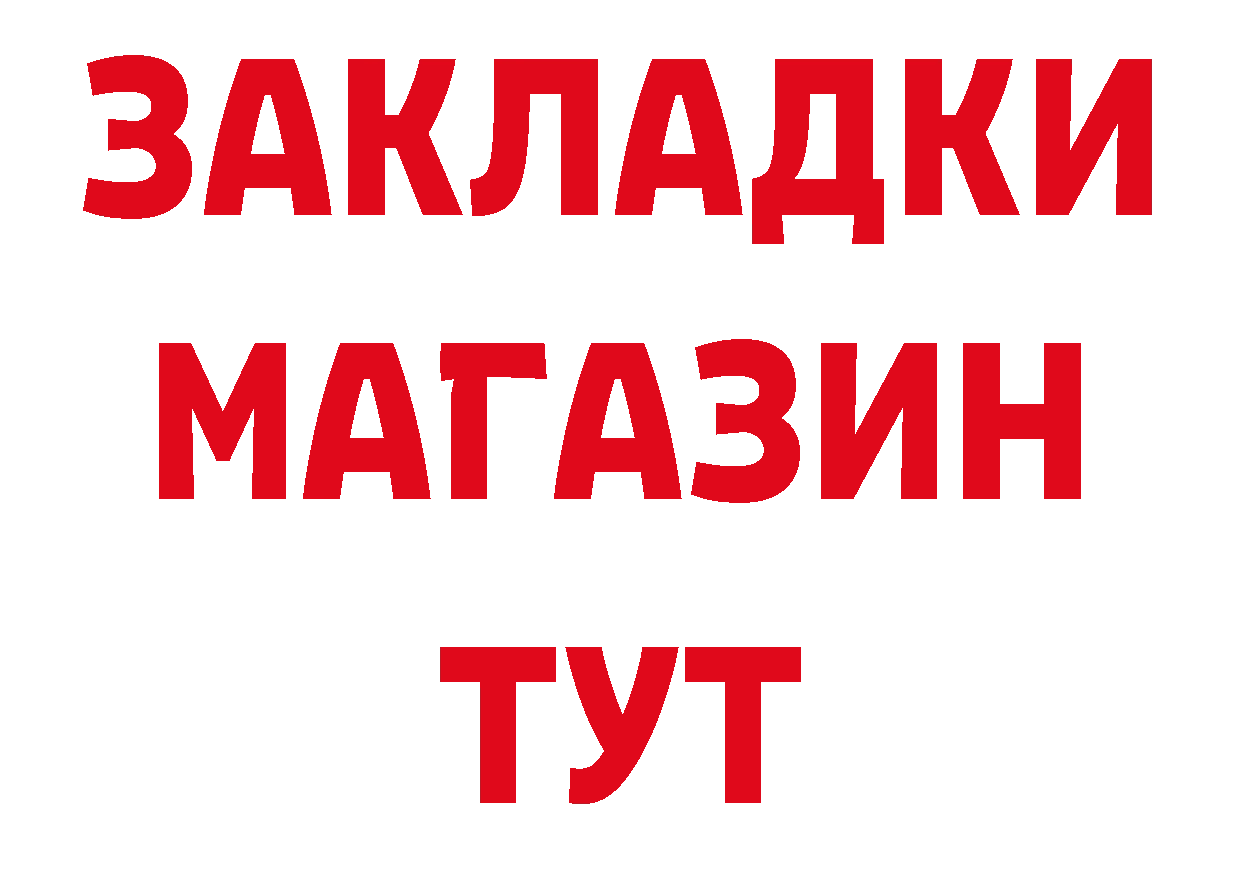 ЗАКЛАДКИ
МАГАЗИН
ТУТ